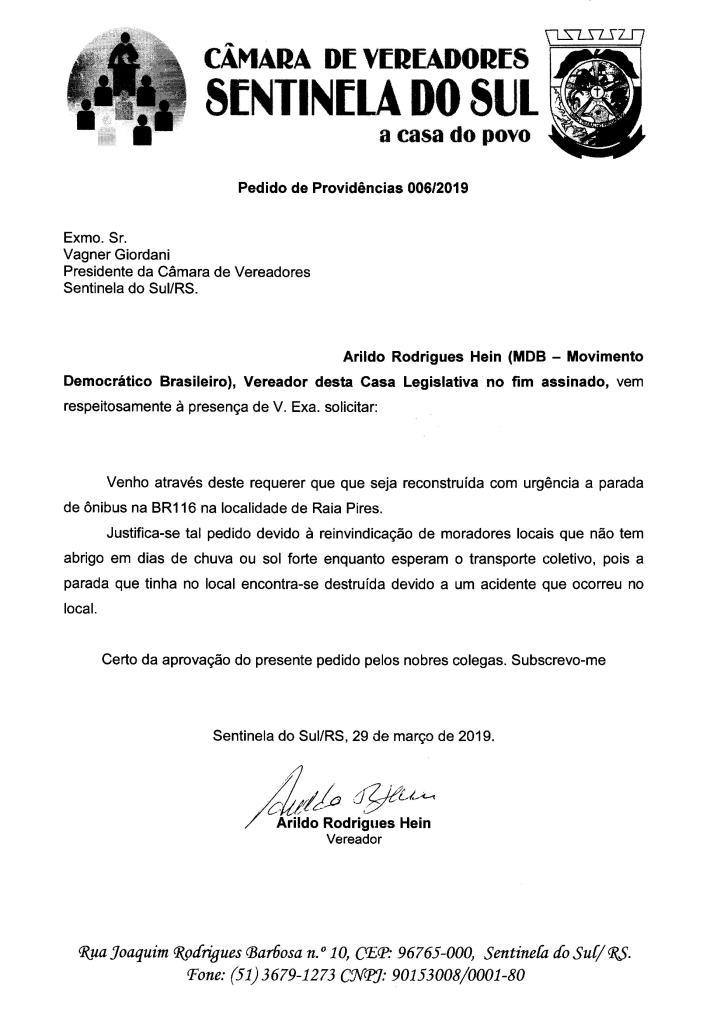 CÂMARA DE VEREADORES
SENTINELA DO SUL
a casa do povo

Pedido de Providências 006/2019

Exmo. Sr.
Vagner Giordani
Presidente da Câmara de Vereadores
Sentinela do Sul/RS.

Arildo Rodrigues Hein (MDB – Movimento Democrático Brasileiro), Vereador desta Casa Legislativa no fim assinado, vem respeitosamente à presença de V. Exa. solicitar:

Venho através deste requerer que que seja reconstruída com urgência a parada de ônibus na BR116 na localidade de Raia Pires.

Justifica-se tal pedido devido à reinvindicação de moradores locais que não tem abrigo em dias de chuva ou sol forte enquanto esperam o transporte coletivo, pois a parada que tinha no local encontra-se destruída devido a um acidente que ocorreu no local.

Certo da aprovação do presente pedido pelos nobres colegas. Subscrevo-me

Sentinela do Sul/RS, 29 de março de 2019.

Arildo Rodrigues Hein
Vereador

Rua Joaquim Rodrigues Barbosa n.º 10, CEP: 96765-000, Sentinela do Sul/ RS.
Fone: (51) 3679-1273 CNPJ: 90153008/0001-80